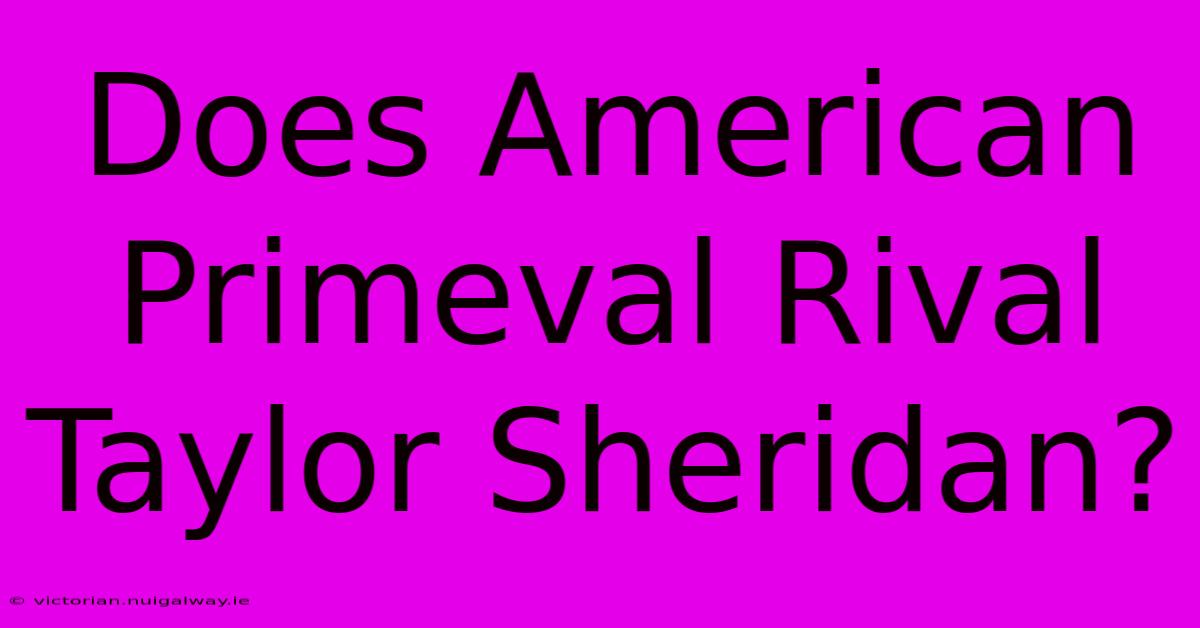 Does American Primeval Rival Taylor Sheridan?

© victorian.nuigalway.ie